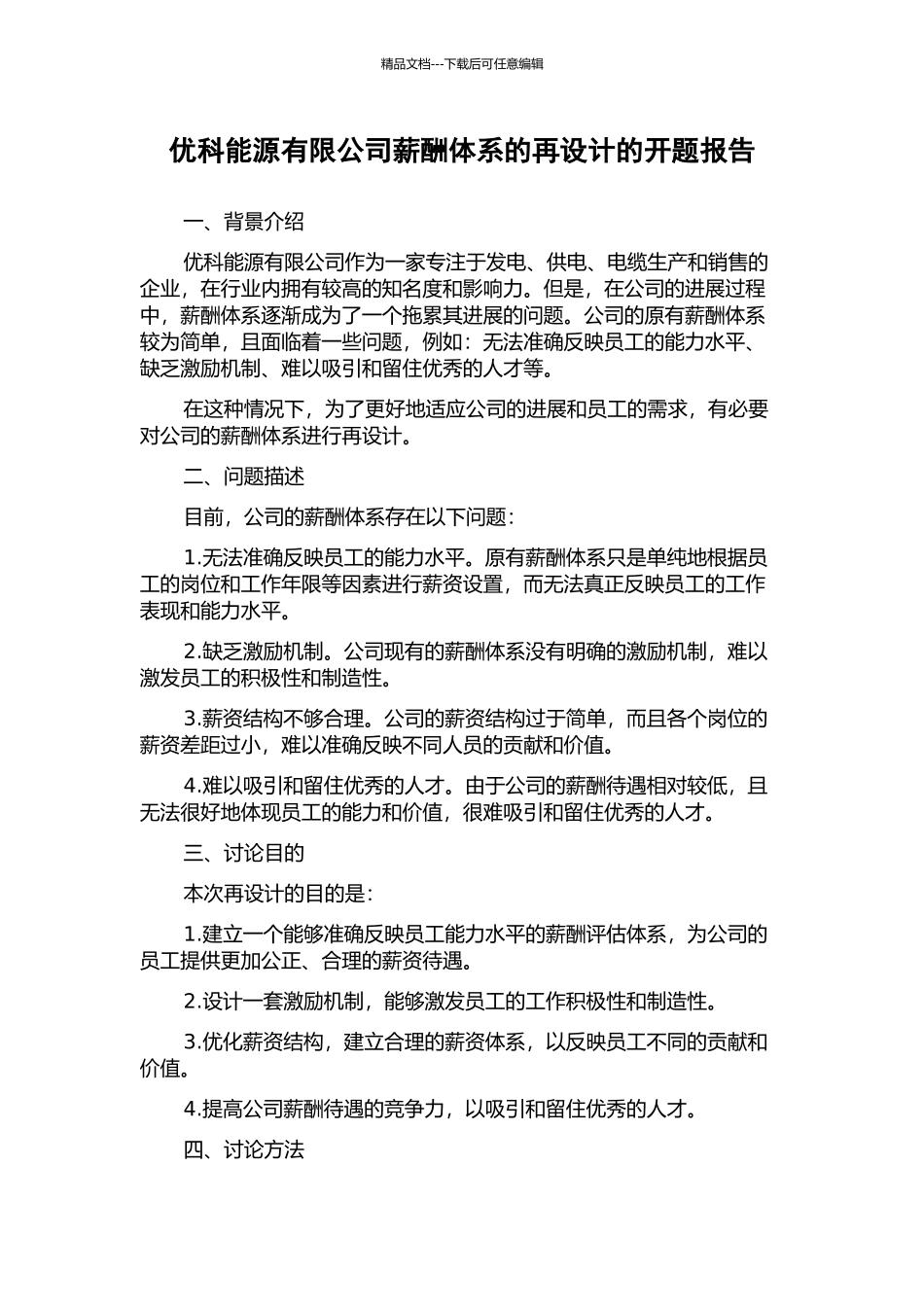 精品文档---下载后可任意编辑

优科能源有限公司薪酬体系的再设计的开题报告

一、背景介绍

优科能源有限公司作为一家专注于发电、供电、电缆生产和销售的企业，在行业内拥有较高的知名度和影响力。但是，在公司的进展过程中，薪酬体系逐渐成为了一个拖累其进展的问题。公司的原有薪酬体系较为简单，且面临着一些问题，例如：无法准确反映员工的能力水平、缺乏激励机制、难以吸引和留住优秀的人才等。

在这种情况下，为了更好地适应公司的进展和员工的需求，有必要对公司的薪酬体系进行再设计。

二、问题描述

目前，公司的薪酬体系存在以下问题：

1.无法准确反映员工的能力水平。原有薪酬体系只是单纯地根据员工的岗位和工作年限等因素进行薪资设置，而无法真正反映员工的工作表现和能力水平。

2.缺乏激励机制。公司现有的薪酬体系没有明确的激励机制，难以激发员工的积极性和制造性。

3.薪资结构不够合理。公司的薪资结构过于简单，而且各个岗位的薪资差距过小，难以准确反映不同人员的贡献和价值。

4.难以吸引和留住优秀的人才。由于公司的薪酬待遇相对较低，且无法很好地体现员工的能力和价值，很难吸引和留住优秀的人才。

三、讨论目的

本次再设计的目的是：

1.建立一个能够准确反映员工能力水平的薪酬评估体系，为公司的员工提供更加公正、合理的薪资待遇。

2.设计一套激励机制，能够激发员工的工作积极性和制造性。

3.优化薪资结构，建立合理的薪资体系，以反映员工不同的贡献和价值。

4.提高公司薪酬待遇的竞争力，以吸引和留住优秀的人才。

四、讨论方法